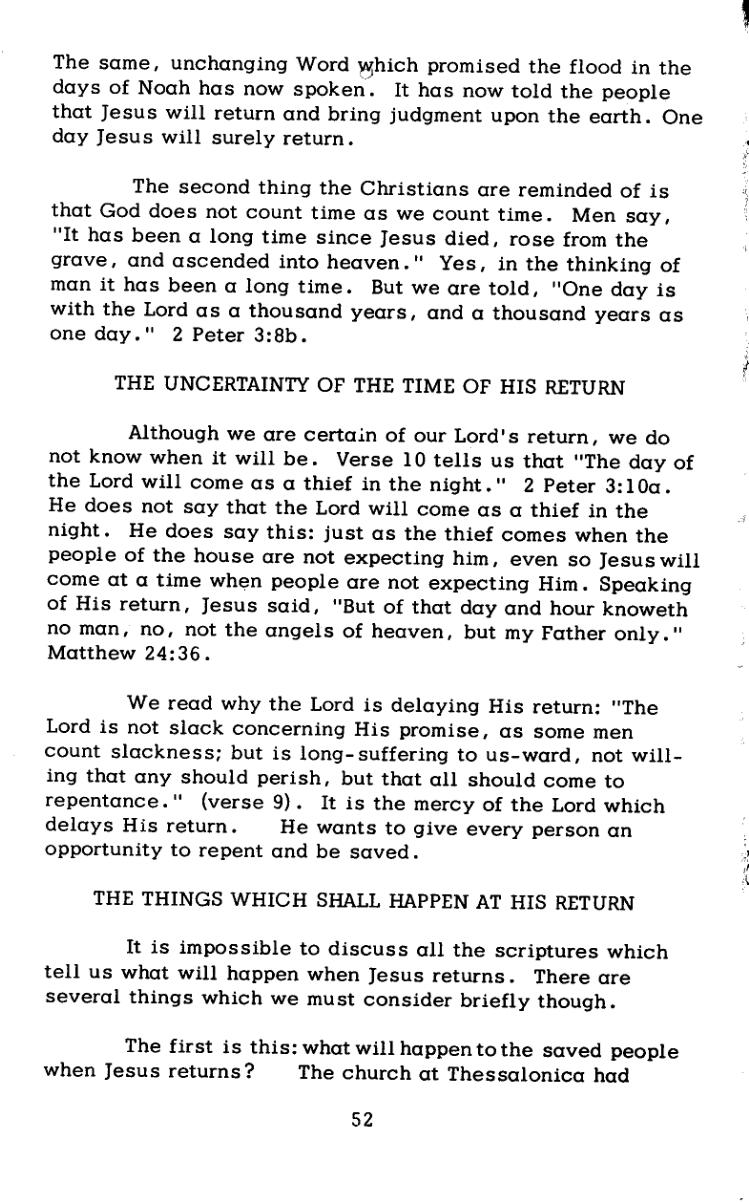 The same, unchanging Word which promised the flood in the days of Noah has now spoken. It has now told the people that Jesus will return and bring judgment upon the earth. One day Jesus will surely return.

The second thing the Christians are reminded of is that God does not count time as we count time. Men say, "It has been a long time since Jesus died, rose from the grave, and ascended into heaven." Yes, in the thinking of man it has been a long time. But we are told, "One day is with the Lord as a thousand years, and a thousand years as one day." 2 Peter 3:8b.

THE UNCERTAINTY OF THE TIME OF HIS RETURN

Although we are certain of our Lord's return, we do not know when it will be. Verse 10 tells us that "The day of the Lord will come as a thief in the night." 2 Peter 3:10a. He does not say that the Lord will come as a thief in the night. He does say this: just as the thief comes when the people of the house are not expecting him, even so Jesus will come at a time when people are not expecting Him. Speaking of His return, Jesus said, "But of that day and hour knoweth no man, no, not the angels of heaven, but my Father only." Matthew 24:36.

We read why the Lord is delaying His return: "The Lord is not slack concerning His promise, as some men count slackness; but is long-suffering to us-ward, not willing that any should perish, but that all should come to repentance." (verse 9). It is the mercy of the Lord which delays His return. He wants to give every person an opportunity to repent and be saved.

THE THINGS WHICH SHALL HAPPEN AT HIS RETURN

It is impossible to discuss all the scriptures which tell us what will happen when Jesus returns. There are several things which we must consider briefly though.

The first is this: what will happen to the saved people when Jesus returns? The church at Thessalonica had

52